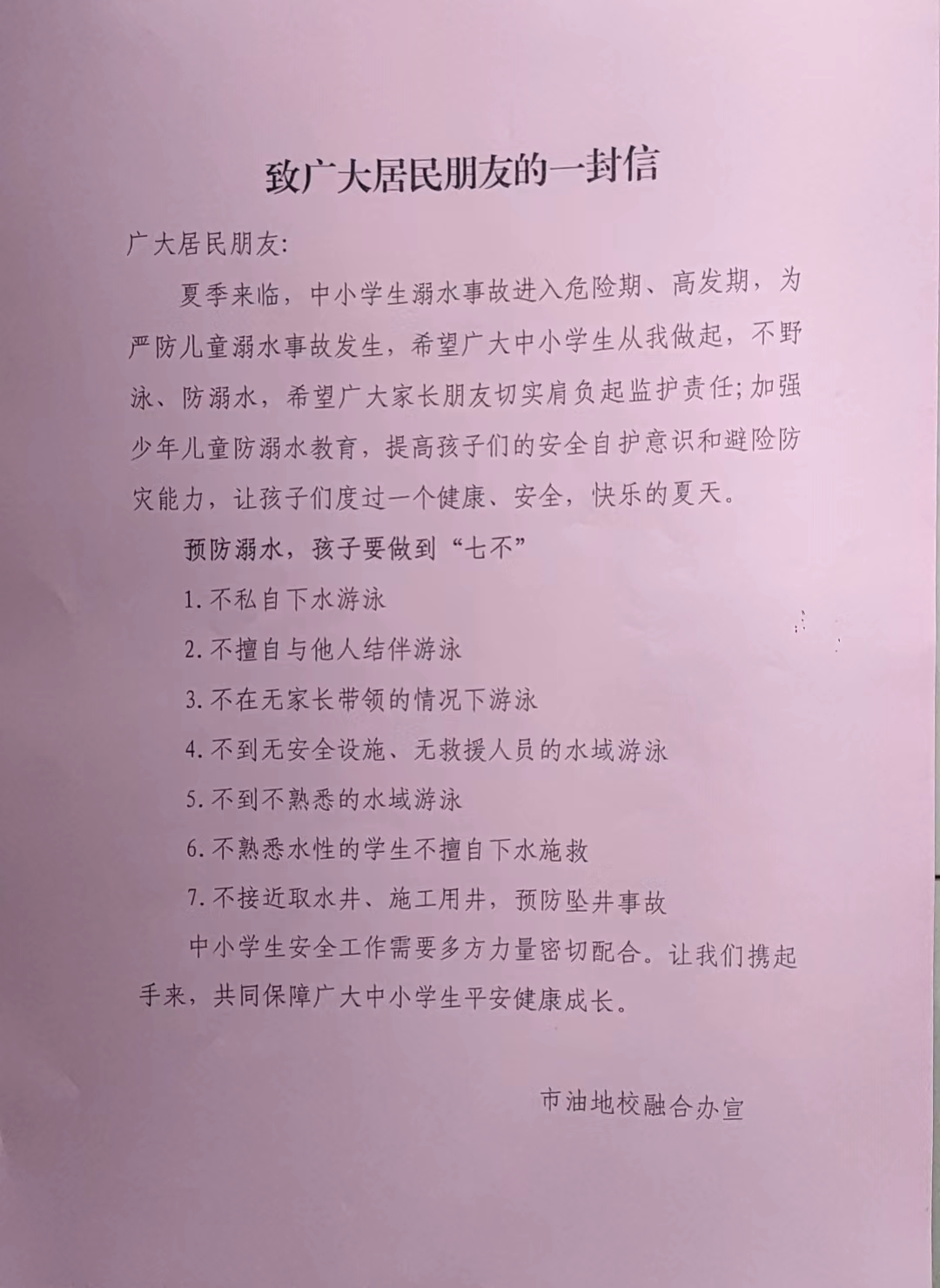 致广大居民朋友的一封信

广大居民朋友:

夏季来临，中小学生溺水事故进入危险期、高发期，为严防儿童溺水事故发生，希望广大中小学生从我做起，不野泳、防溺水，希望广大家长朋友切实肩负起监护责任;加强少年儿童防溺水教育，提高孩子们的安全自护意识和避险防灾能力，让孩子们度过一个健康、安全，快乐的夏天。

预防溺水，孩子要做到“七不”

1.不私自下水游泳

2.不擅自与他人结伴游泳

3.不在无家长带领的情况下游泳

4.不到无安全设施、无救援人员的水域游泳

5.不到不熟悉的水域游泳

6.不熟悉水性的学生不擅自下水施救

7.不接近取水井、施工用井，预防坠井事故

中小学生安全工作需要多方力量密切配合。让我们携起手来，共同保障广大中小学生平安健康成长。

市油地校融合办宣